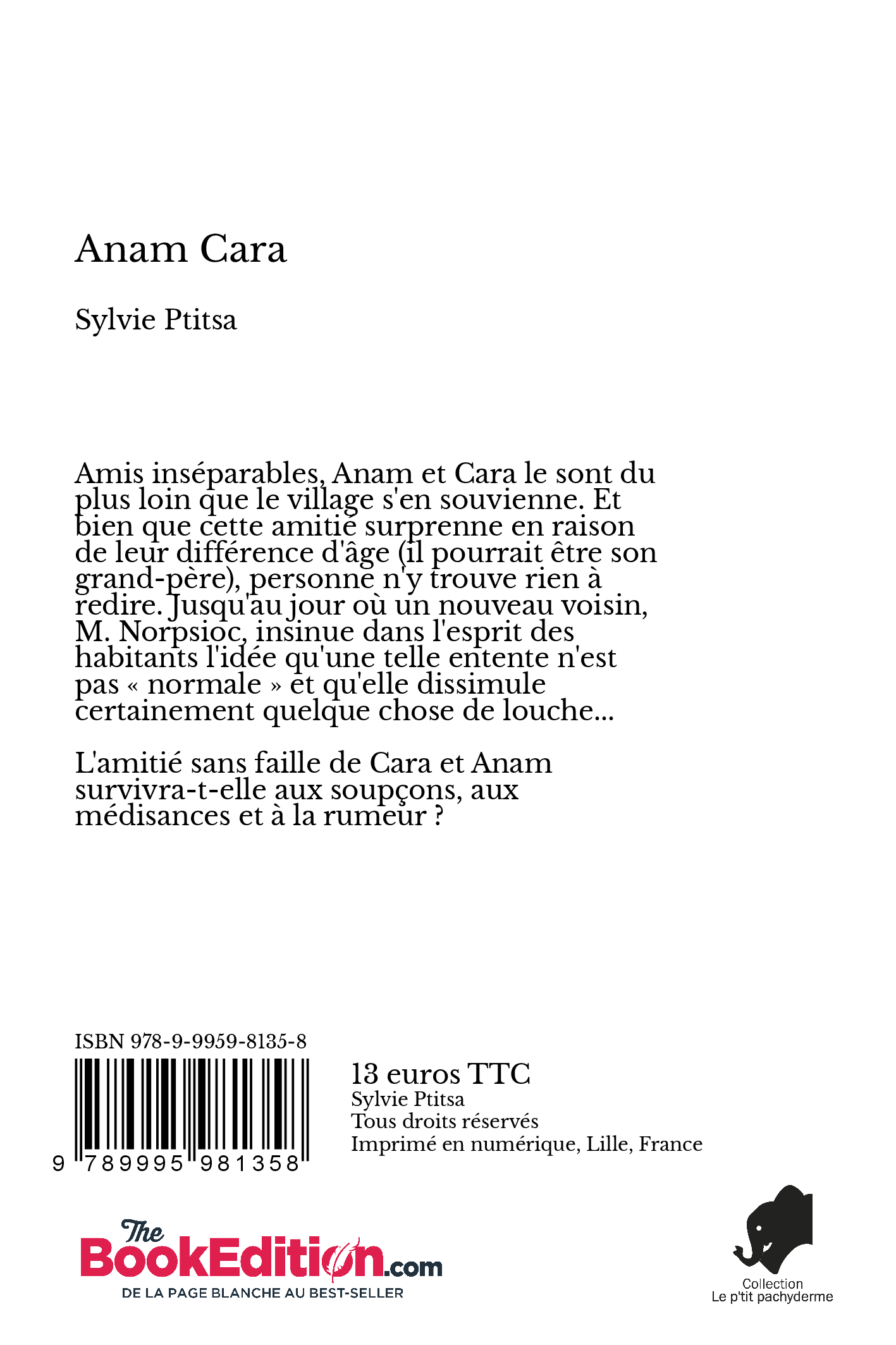 Anam Cara

Sylvie Ptitsa

Amis inséparables, Anam et Cara le sont du plus loin que le village s'en souvienne. Et bien que cette amitié surprenne en raison de leur différence d'âge (il pourrait être son grand-père), personne n'y trouve rien à redire. Jusqu'au jour où un nouveau voisin, M. Norpsioc, insinue dans l'esprit des habitants l'idée qu'une telle entente n'est pas « normale » et qu'elle dissimule certainement quelque chose de louche...

L'amitié sans faille de Cara et Anam survivra-t-elle aux soupçons, aux médisances et à la rumeur ?

ISBN 978-9-9959-8135-8

9 789995 981358

13 euros TTC
Sylvie Ptitsa
Tous droits réservés
Imprimé en numérique, Lille, France

The BookEdition.com
DE LA PAGE BLANCHE AU BEST-SELLER

Collection
Le p'tit pachyderme